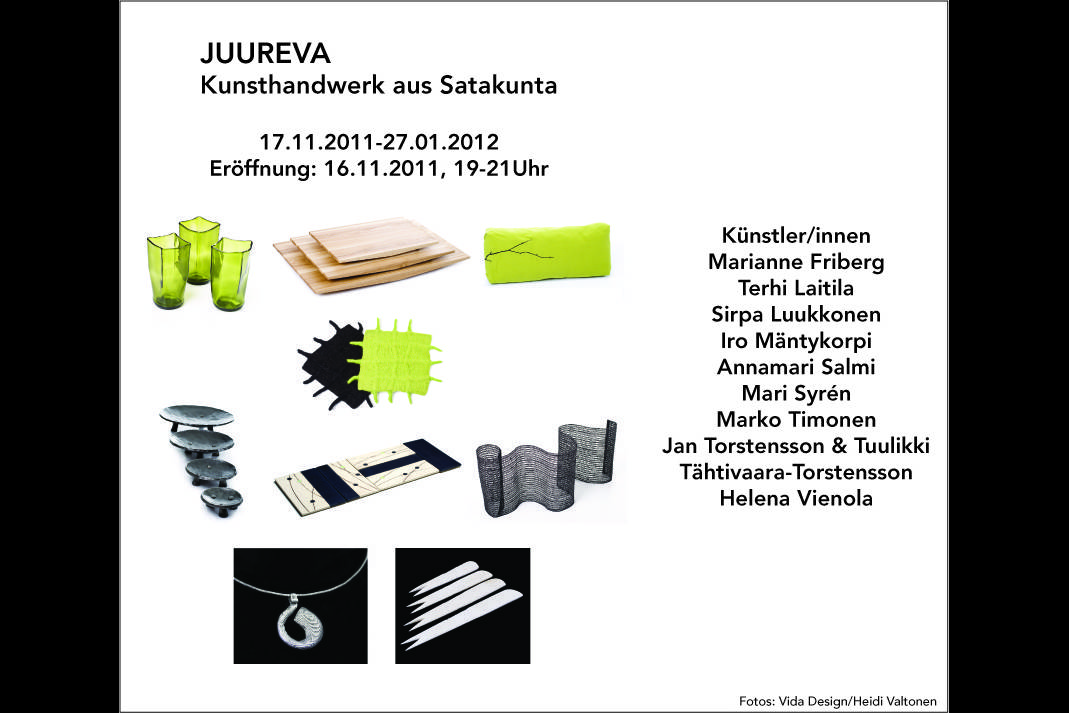 JUUREVA
Kunsthandwerk aus Satakunta

17.11.2011-27.01.2012
Eröffnung: 16.11.2011, 19-21Uhr

Künstler/innen
Marianne Friberg
Terhi Laitila
Sirpa Luukkonen
Iro Mäntykorpi
Annamari Salmi
Mari Syrén
Marko Timonen
Jan Torstensson & Tuulikki
Tähtivaara-Torstensson
Helena Vienola

Fotos: Vida Design/Heidi Valtonen